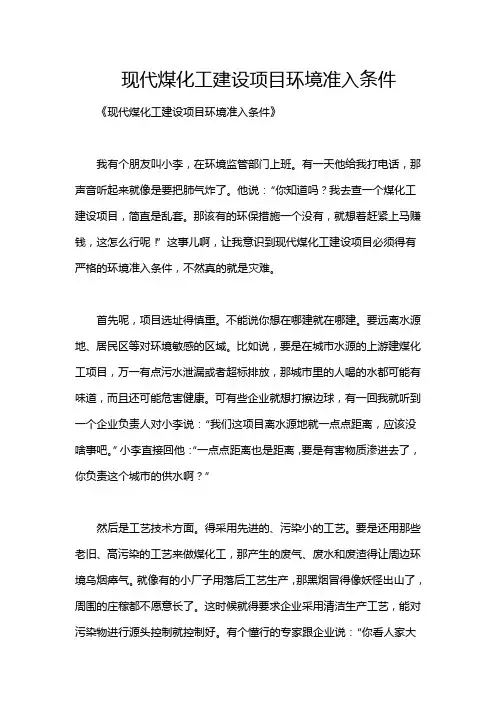 现代煤化工建设项目环境准入条件

《现代煤化工建设项目环境准入条件》

我有个朋友叫小李，在环境监管部门上班。有一天他给我打电话，那声音听起来就像是要把肺气炸了。他说：“你知道吗？我去查一个煤化工建设项目，简直是乱套。那该有的环保措施一个没有，就想着赶紧上马赚钱，这怎么行呢！”这事儿啊，让我意识到现代煤化工建设项目必须得有严格的环境准入条件，不然真的就是灾难。

首先呢，项目选址得慎重。不能说你想在哪建就在哪建。要远离水源地、居民区等对环境敏感的区域。比如说，要是在城市水源的上游建煤化工项目，万一有点污水泄漏或者超标排放，那城市里的人喝的水都可能有味道，而且还可能危害健康。可有些企业就想打擦边球，有一回我就听到一个企业负责人对小李说：“我们这项目离水源地就一点点距离，应该没啥事吧。”小李直接回他：“一点点距离也是距离，要是有害物质渗进去了，你负责这个城市的供水啊？”

然后是工艺技术方面。得采用先进的、污染小的工艺。要是还用那些老旧、高污染的工艺来做煤化工，那产生的废气、废水和废渣得让周边环境乌烟瘴气。就像有的小厂子用落后工艺生产，那黑烟冒得像妖怪出山了，周围的庄稼都不愿意长了。这时候就得要求企业采用清洁生产工艺，能对污染物进行源头控制就控制好。有个懂行的专家跟企业说：“你看人家大